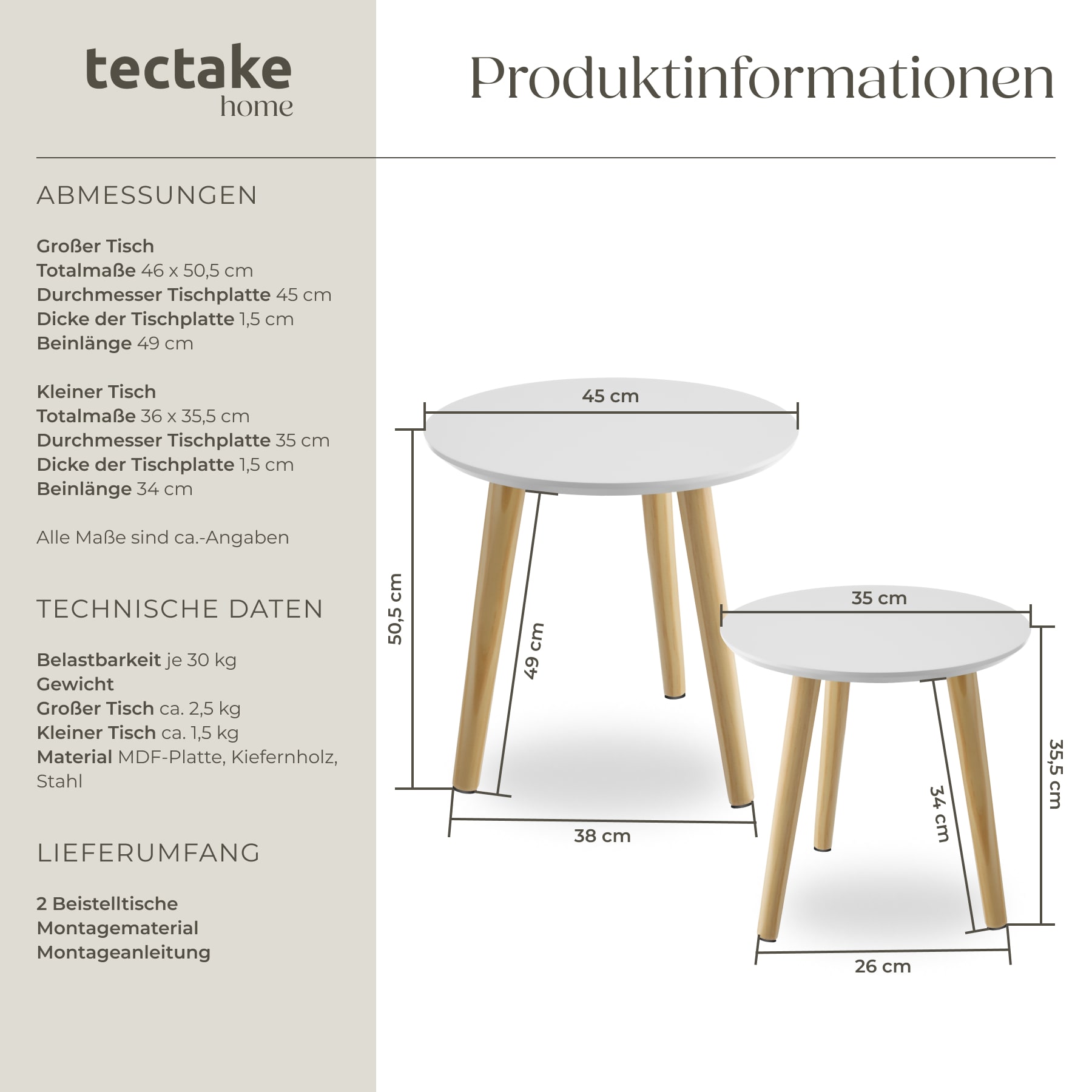 tectake
home

Produktinformationen

ABMESSUNGEN

Großer Tisch
Totalmaße 46 x 50,5 cm
Durchmesser Tischplatte 45 cm
Dicke der Tischplatte 1,5 cm
Beinlänge 49 cm

Kleiner Tisch
Totalmaße 36 x 35,5 cm
Durchmesser Tischplatte 35 cm
Dicke der Tischplatte 1,5 cm
Beinlänge 34 cm

Alle Maße sind ca.-Angaben

TECHNISCHE DATEN

Belastbarkeit je 30 kg
Gewicht
Großer Tisch ca. 2,5 kg
Kleiner Tisch ca. 1,5 kg
Material MDF-Platte, Kiefernholz, Stahl

LIEFERUMFANG

2 Beistelltische
Montagematerial
Montageanleitung

45 cm
50,5 cm
49 cm
38 cm
35 cm
35,5 cm
34 cm
26 cm